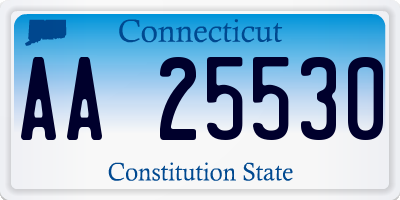 Connecticut

AA 25530

Constitution State